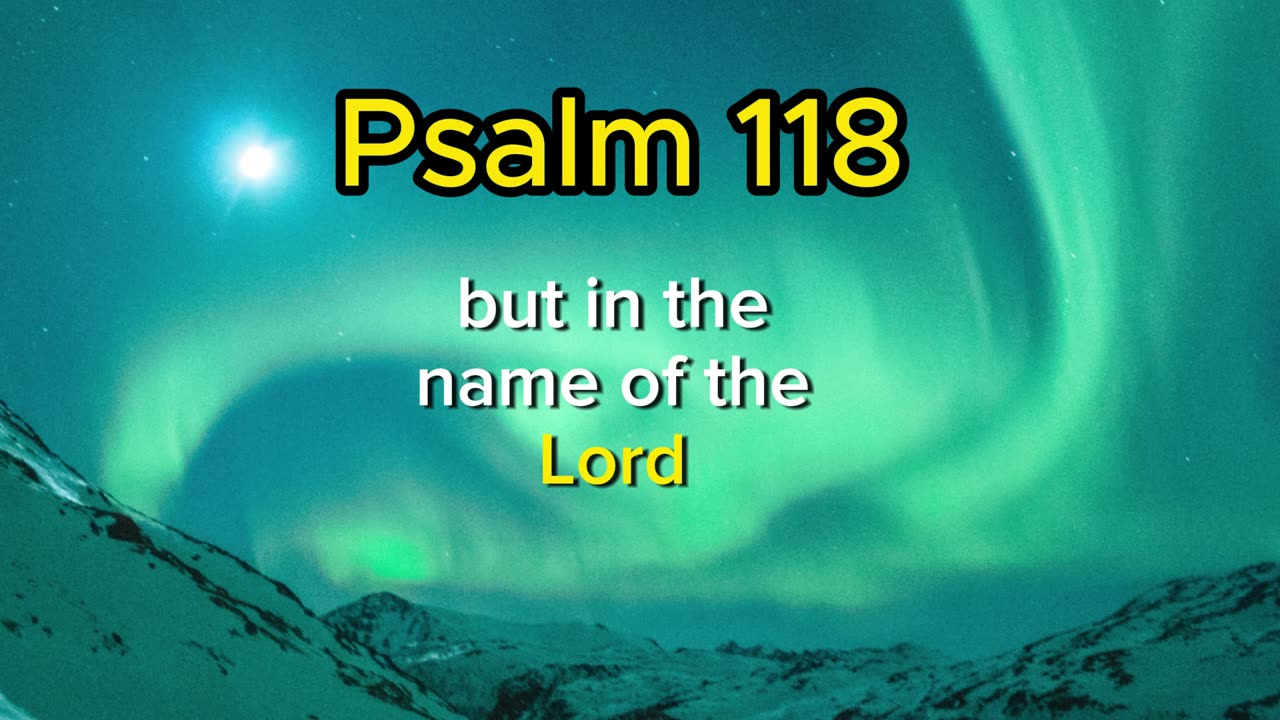 Psalm 118

but in the name of the Lord